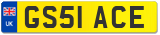 UK
GS51 ACE